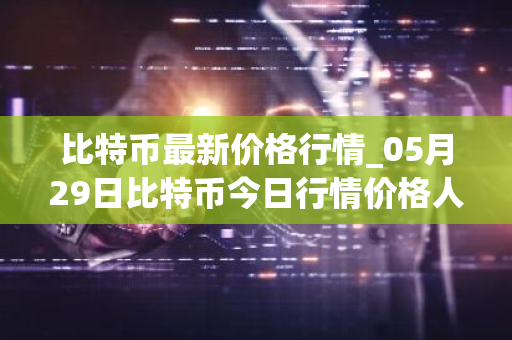 比特币最新价格行情_05月29日比特币今日行情价格人